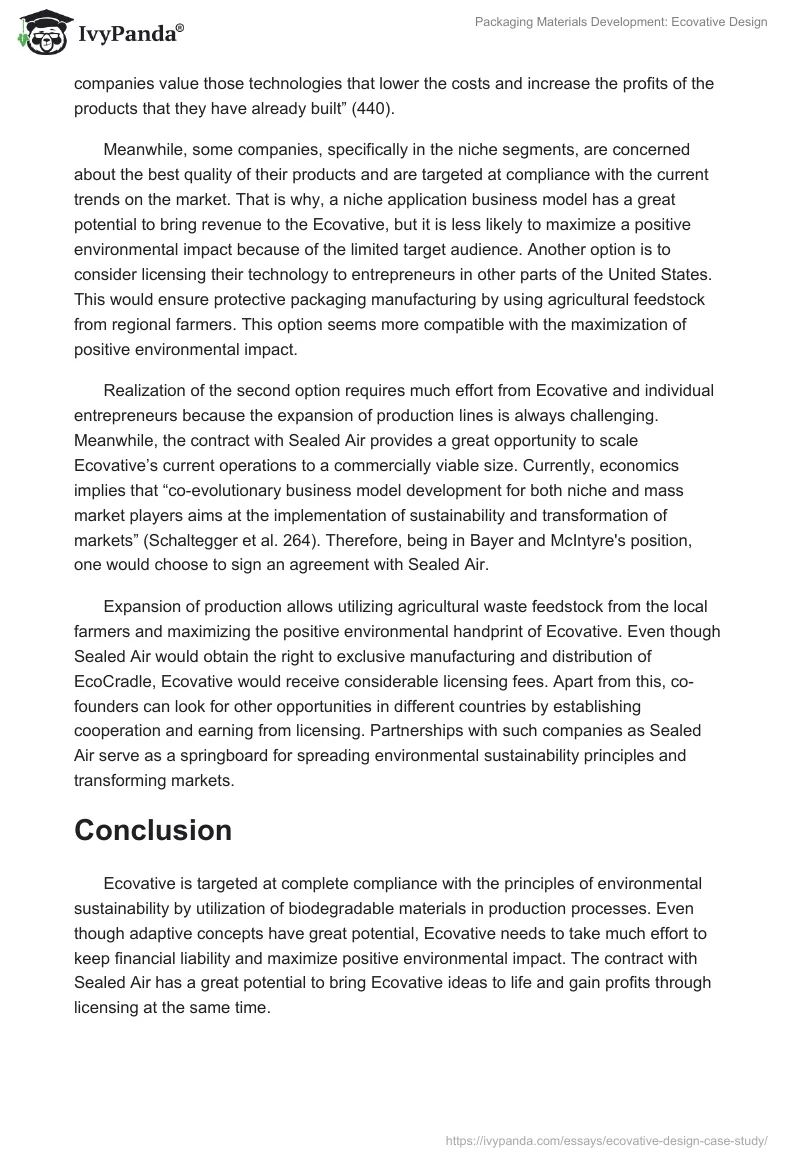 IvyPanda®

Packaging Materials Development: Ecovative Design

companies value those technologies that lower the costs and increase the profits of the products that they have already built” (440).

Meanwhile, some companies, specifically in the niche segments, are concerned about the best quality of their products and are targeted at compliance with the current trends on the market. That is why, a niche application business model has a great potential to bring revenue to the Ecovative, but it is less likely to maximize a positive environmental impact because of the limited target audience. Another option is to consider licensing their technology to entrepreneurs in other parts of the United States. This would ensure protective packaging manufacturing by using agricultural feedstock from regional farmers. This option seems more compatible with the maximization of positive environmental impact.

Realization of the second option requires much effort from Ecovative and individual entrepreneurs because the expansion of production lines is always challenging. Meanwhile, the contract with Sealed Air provides a great opportunity to scale Ecovative’s current operations to a commercially viable size. Currently, economics implies that “co-evolutionary business model development for both niche and mass market players aims at the implementation of sustainability and transformation of markets” (Schaltegger et al. 264). Therefore, being in Bayer and McIntyre's position, one would choose to sign an agreement with Sealed Air.

Expansion of production allows utilizing agricultural waste feedstock from the local farmers and maximizing the positive environmental handprint of Ecovative. Even though Sealed Air would obtain the right to exclusive manufacturing and distribution of EcoCradle, Ecovative would receive considerable licensing fees. Apart from this, co-founders can look for other opportunities in different countries by establishing cooperation and earning from licensing. Partnerships with such companies as Sealed Air serve as a springboard for spreading environmental sustainability principles and transforming markets.

Conclusion

Ecovative is targeted at complete compliance with the principles of environmental sustainability by utilization of biodegradable materials in production processes. Even though adaptive concepts have great potential, Ecovative needs to take much effort to keep financial liability and maximize positive environmental impact. The contract with Sealed Air has a great potential to bring Ecovative ideas to life and gain profits through licensing at the same time.

https://ivypanda.com/essays/ecovative-design-case-study/